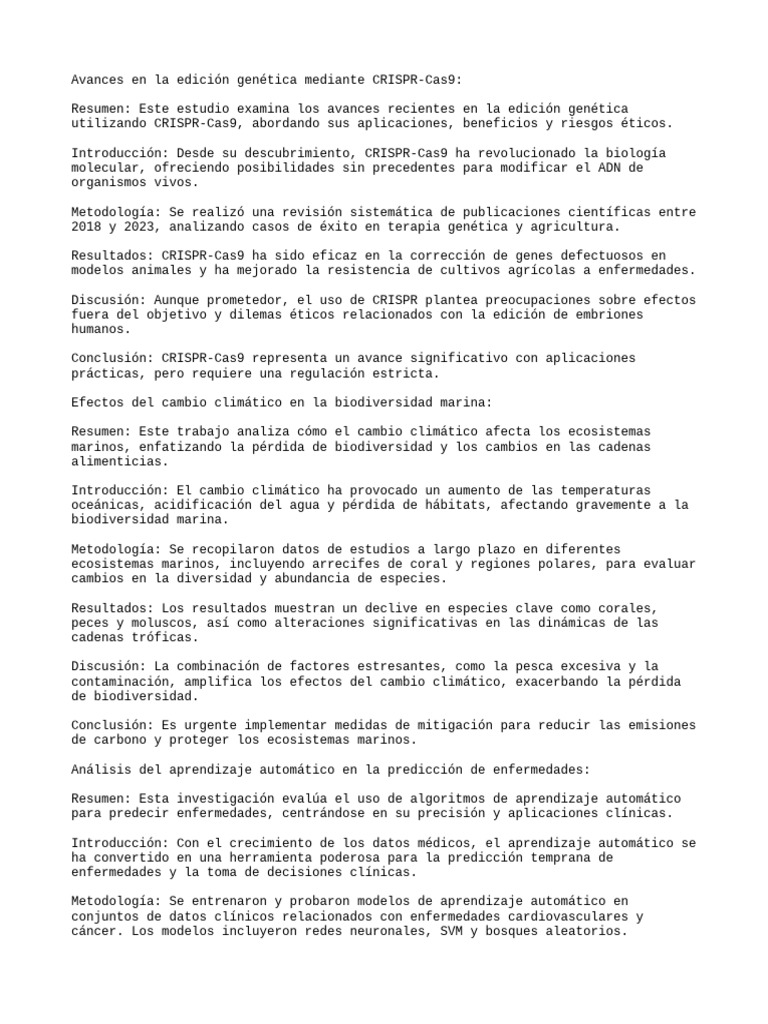 Avances en la edición genética mediante CRISPR-Cas9:

Resumen: Este estudio examina los avances recientes en la edición genética utilizando CRISPR-Cas9, abordando sus aplicaciones, beneficios y riesgos éticos.

Introducción: Desde su descubrimiento, CRISPR-Cas9 ha revolucionado la biología molecular, ofreciendo posibilidades sin precedentes para modificar el ADN de organismos vivos.

Metodología: Se realizó una revisión sistemática de publicaciones científicas entre 2018 y 2023, analizando casos de éxito en terapia genética y agricultura.

Resultados: CRISPR-Cas9 ha sido eficaz en la corrección de genes defectuosos en modelos animales y ha mejorado la resistencia de cultivos agrícolas a enfermedades.

Discusión: Aunque prometedor, el uso de CRISPR plantea preocupaciones sobre efectos fuera del objetivo y dilemas éticos relacionados con la edición de embriones humanos.

Conclusión: CRISPR-Cas9 representa un avance significativo con aplicaciones prácticas, pero requiere una regulación estricta.

Efectos del cambio climático en la biodiversidad marina:

Resumen: Este trabajo analiza cómo el cambio climático afecta los ecosistemas marinos, enfatizando la pérdida de biodiversidad y los cambios en las cadenas alimenticias.

Introducción: El cambio climático ha provocado un aumento de las temperaturas oceánicas, acidificación del agua y pérdida de hábitats, afectando gravemente a la biodiversidad marina.

Metodología: Se recopilaron datos de estudios a largo plazo en diferentes ecosistemas marinos, incluyendo arrecifes de coral y regiones polares, para evaluar cambios en la diversidad y abundancia de especies.

Resultados: Los resultados muestran un declive en especies clave como corales, peces y moluscos, así como alteraciones significativas en las dinámicas de las cadenas tróficas.

Discusión: La combinación de factores estresantes, como la pesca excesiva y la contaminación, amplifica los efectos del cambio climático, exacerbando la pérdida de biodiversidad.

Conclusión: Es urgente implementar medidas de mitigación para reducir las emisiones de carbono y proteger los ecosistemas marinos.

Análisis del aprendizaje automático en la predicción de enfermedades:

Resumen: Esta investigación evalúa el uso de algoritmos de aprendizaje automático para predecir enfermedades, centrándose en su precisión y aplicaciones clínicas.

Introducción: Con el crecimiento de los datos médicos, el aprendizaje automático se ha convertido en una herramienta poderosa para la predicción temprana de enfermedades y la toma de decisiones clínicas.

Metodología: Se entrenaron y probaron modelos de aprendizaje automático en conjuntos de datos clínicos relacionados con enfermedades cardiovasculares y cáncer. Los modelos incluyeron redes neuronales, SVM y bosques aleatorios.